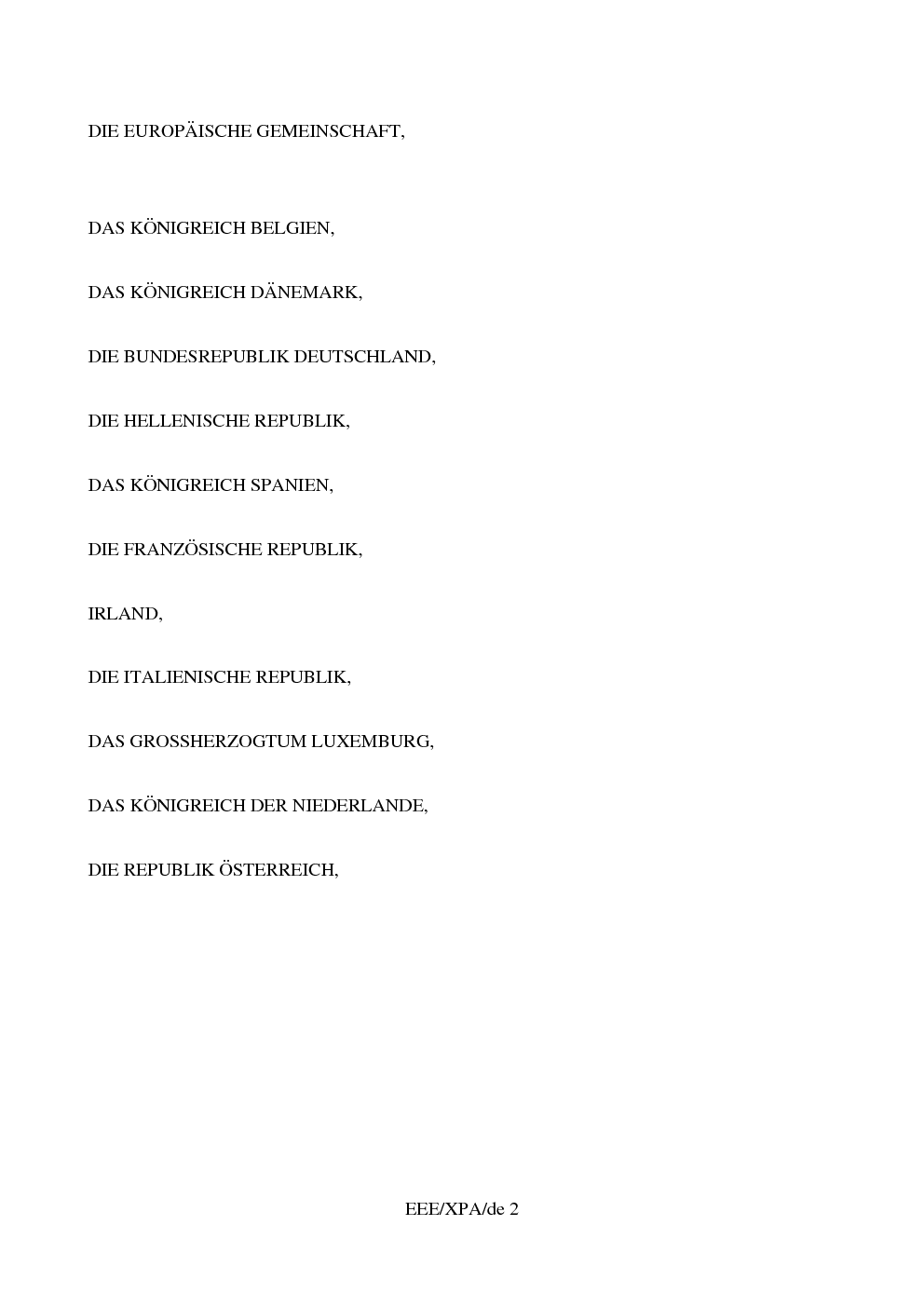 DIE EUROPÄISCHE GEMEINSCHAFT,

DAS KÖNIGREICH BELGIEN,

DAS KÖNIGREICH DÄNEMARK,

DIE BUNDESREPUBLIK DEUTSCHLAND,

DIE HELLENISCHE REPUBLIK,

DAS KÖNIGREICH SPANIEN,

DIE FRANZÖSISCHE REPUBLIK,

IRLAND,

DIE ITALIENISCHE REPUBLIK,

DAS GROSSHERZOGTUM LUXEMBURG,

DAS KÖNIGREICH DER NIEDERLANDE,

DIE REPUBLIK ÖSTERREICH,

EEE/XPA/de 2